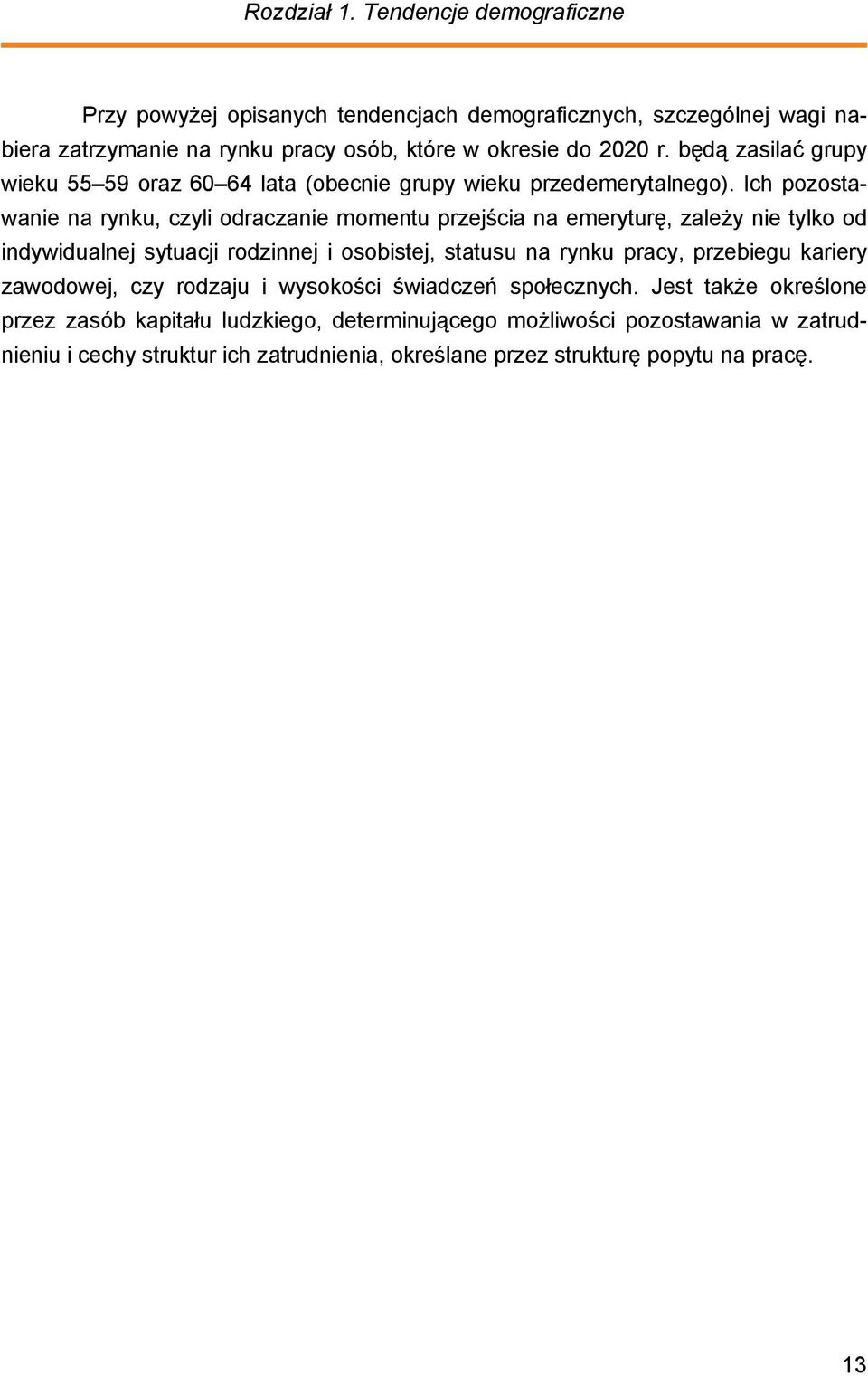 Rozdział 1. Tendencje demograficzne

Przy powyżej opisanych tendencjach demograficznych, szczególnej wagi nabiera zatrzymanie na rynku pracy osób, które w okresie do 2020 r. będą zasilać grupy wieku 55–59 oraz 60–64 lata (obecnie grupy wieku przedemerytalnego). Ich pozostawanie na rynku, czyli odraczanie momentu przejścia na emeryturę, zależy nie tylko od indywidualnej sytuacji rodzinnej i osobistej, statusu na rynku pracy, przebiegu kariery zawodowej, czy rodzaju i wysokości świadczeń społecznych. Jest także określone przez zasób kapitału ludzkiego, determinującego możliwości pozostawania w zatrudnieniu i cechy struktur ich zatrudnienia, określane przez strukturę popytu na pracę.

13